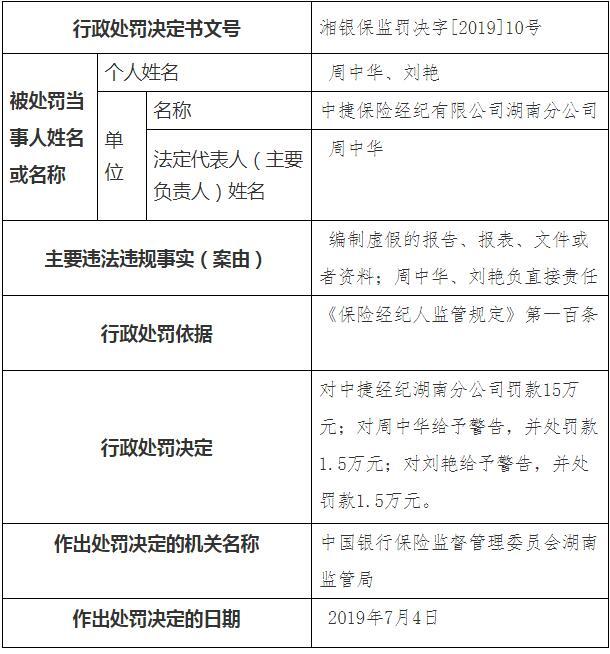 | 行政处罚决定书文号 | | | 湘银保监罚决字[2019]10号 |
|---|---|---|---|
| 被处罚当事人姓名或名称 | 个人姓名 | | 周中华、刘艳 |
| | 单位 | 名称 | 中捷保险经纪有限公司湖南分公司 |
| | | 法定代表人（主要负责人）姓名 | 周中华 |
| 主要违法违规事实（案由） | | | 编制虚假的报告、报表、文件或者资料；周中华、刘艳负直接责任 |
| 行政处罚依据 | | | 《保险经纪人监管规定》第一百条 |
| 行政处罚决定 | | | 对中捷经纪湖南分公司罚款15万元；对周中华给予警告，并处罚款1.5万元；对刘艳给予警告，并处罚款1.5万元。 |
| 作出处罚决定的机关名称 | | | 中国银行保险监督管理委员会湖南监管局 |
| 作出处罚决定的日期 | | | 2019年7月4日 |